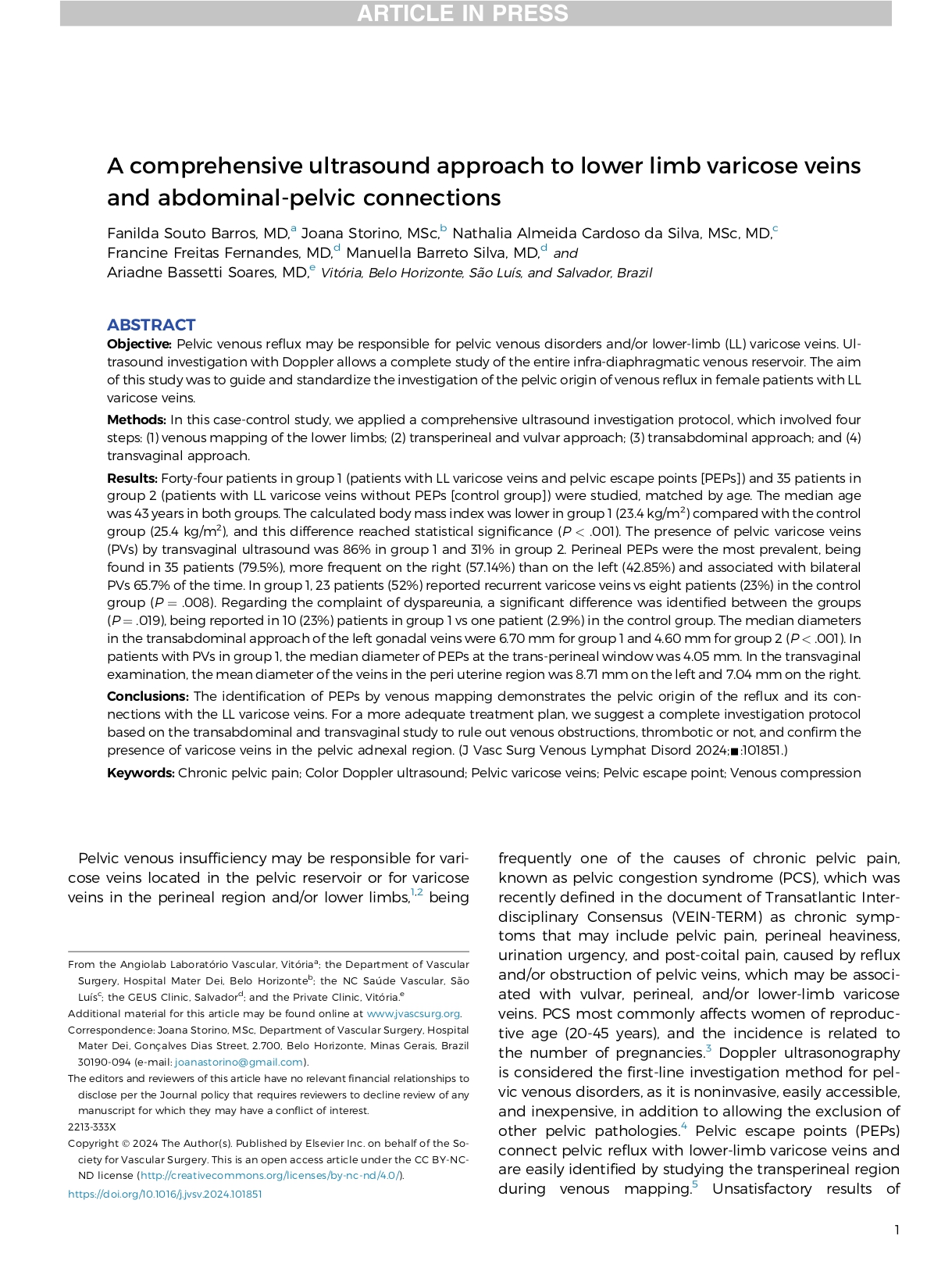 ARTICLE IN PRESS

A comprehensive ultrasound approach to lower limb varicose veins and abdominal-pelvic connections

Fanilda Souto Barros, MD,$^a$ Joana Storino, MSc,$^b$ Nathalia Almeida Cardoso da Silva, MSc, MD,$^c$ Francine Freitas Fernandes, MD,$^d$ Manuella Barreto Silva, MD,$^d$ and Ariadne Bassetti Soares, MD,$^e$ Vitória, Belo Horizonte, São Luís, and Salvador, Brazil

ABSTRACT

Objective: Pelvic venous reflux may be responsible for pelvic venous disorders and/or lower-limb (LL) varicose veins. Ultrasound investigation with Doppler allows a complete study of the entire infra-diaphragmatic venous reservoir. The aim of this study was to guide and standardize the investigation of the pelvic origin of venous reflux in female patients with LL varicose veins.

Methods: In this case-control study, we applied a comprehensive ultrasound investigation protocol, which involved four steps: (1) venous mapping of the lower limbs; (2) transperineal and vulvar approach; (3) transabdominal approach; and (4) transvaginal approach.

Results: Forty-four patients in group 1 (patients with LL varicose veins and pelvic escape points [PEPs]) and 35 patients in group 2 (patients with LL varicose veins without PEPs [control group]) were studied, matched by age. The median age was 43 years in both groups. The calculated body mass index was lower in group 1 (23.4 kg/m$^2$) compared with the control group (25.4 kg/m$^2$), and this difference reached statistical significance ($P < .001$). The presence of pelvic varicose veins (PVs) by transvaginal ultrasound was 86% in group 1 and 31% in group 2. Perineal PEPs were the most prevalent, being found in 35 patients (79.5%), more frequent on the right (57.14%) than on the left (42.85%) and associated with bilateral PVs 65.7% of the time. In group 1, 23 patients (52%) reported recurrent varicose veins vs eight patients (23%) in the control group ($P = .008$). Regarding the complaint of dyspareunia, a significant difference was identified between the groups ($P = .019$), being reported in 10 (23%) patients in group 1 vs one patient (2.9%) in the control group. The median diameters in the transabdominal approach of the left gonadal veins were 6.70 mm for group 1 and 4.60 mm for group 2 ($P < .001$). In patients with PVs in group 1, the median diameter of PEPs at the trans-perineal window was 4.05 mm. In the transvaginal examination, the mean diameter of the veins in the peri uterine region was 8.71 mm on the left and 7.04 mm on the right.

Conclusions: The identification of PEPs by venous mapping demonstrates the pelvic origin of the reflux and its connections with the LL varicose veins. For a more adequate treatment plan, we suggest a complete investigation protocol based on the transabdominal and transvaginal study to rule out venous obstructions, thrombotic or not, and confirm the presence of varicose veins in the pelvic adnexal region. (J Vasc Surg Venous Lymphat Disord 2024;■:101851.)

Keywords: Chronic pelvic pain; Color Doppler ultrasound; Pelvic varicose veins; Pelvic escape point; Venous compression

Pelvic venous insufficiency may be responsible for varicose veins located in the pelvic reservoir or for varicose veins in the perineal region and/or lower limbs,$^{1,2}$ being

From the Angiolab Laboratório Vascular, Vitória$^a$; the Department of Vascular Surgery, Hospital Mater Dei, Belo Horizonte$^b$; the NC Saúde Vascular, São Luís$^c$; the GEUS Clinic, Salvador$^d$; and the Private Clinic, Vitória.$^e$

Additional material for this article may be found online at www.jvascsurg.org.

Correspondence: Joana Storino, MSc, Department of Vascular Surgery, Hospital Mater Dei, Gonçalves Dias Street, 2.700, Belo Horizonte, Minas Gerais, Brazil 30190-094 (e-mail: joanastorino@gmail.com).

The editors and reviewers of this article have no relevant financial relationships to disclose per the Journal policy that requires reviewers to decline review of any manuscript for which they may have a conflict of interest.

2213-333X

Copyright © 2024 The Author(s). Published by Elsevier Inc. on behalf of the Society for Vascular Surgery. This is an open access article under the CC BY-NC-ND license (http://creativecommons.org/licenses/by-nc-nd/4.0/).

https://doi.org/10.1016/j.jvsv.2024.101851

frequently one of the causes of chronic pelvic pain, known as pelvic congestion syndrome (PCS), which was recently defined in the document of Transatlantic Interdisciplinary Consensus (VEIN-TERM) as chronic symptoms that may include pelvic pain, perineal heaviness, urination urgency, and post-coital pain, caused by reflux and/or obstruction of pelvic veins, which may be associated with vulvar, perineal, and/or lower-limb varicose veins. PCS most commonly affects women of reproductive age (20-45 years), and the incidence is related to the number of pregnancies.$^3$ Doppler ultrasonography is considered the first-line investigation method for pelvic venous disorders, as it is noninvasive, easily accessible, and inexpensive, in addition to allowing the exclusion of other pelvic pathologies.$^4$ Pelvic escape points (PEPs) connect pelvic reflux with lower-limb varicose veins and are easily identified by studying the transperineal region during venous mapping.$^5$ Unsatisfactory results of

1